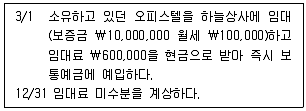 3/1 소유하고 있던 오피스텔을 하늘상사에 임대(보증금 ₩10,000,000 월세 ₩100,000)하고 임대료 ₩600,000을 현금으로 받아 즉시 보통예금에 예입하다.

12/31 임대료 미수분을 계상하다.